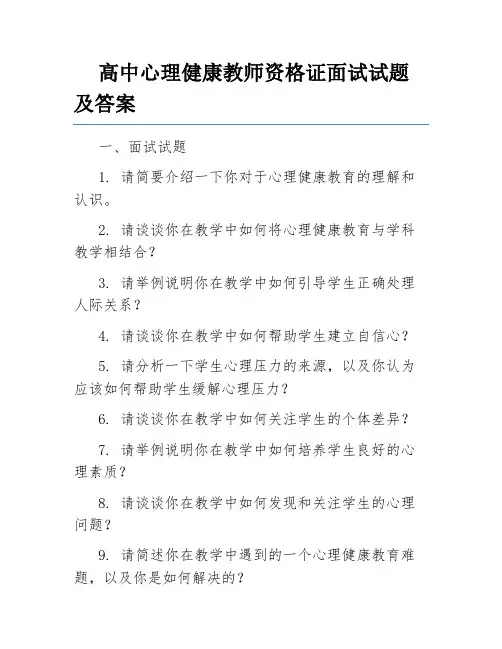 高中心理健康教师资格证面试试题及答案

一、面试试题

1. 请简要介绍一下你对于心理健康教育的理解和认识。

2. 请谈谈你在教学中如何将心理健康教育与学科教学相结合？

3. 请举例说明你在教学中如何引导学生正确处理人际关系？

4. 请谈谈你在教学中如何帮助学生建立自信心？

5. 请分析一下学生心理压力的来源，以及你认为应该如何帮助学生缓解心理压力？

6. 请谈谈你在教学中如何关注学生的个体差异？

7. 请举例说明你在教学中如何培养学生良好的心理素质？

8. 请谈谈你在教学中如何发现和关注学生的心理问题？

9. 请简述你在教学中遇到的一个心理健康教育难题，以及你是如何解决的？